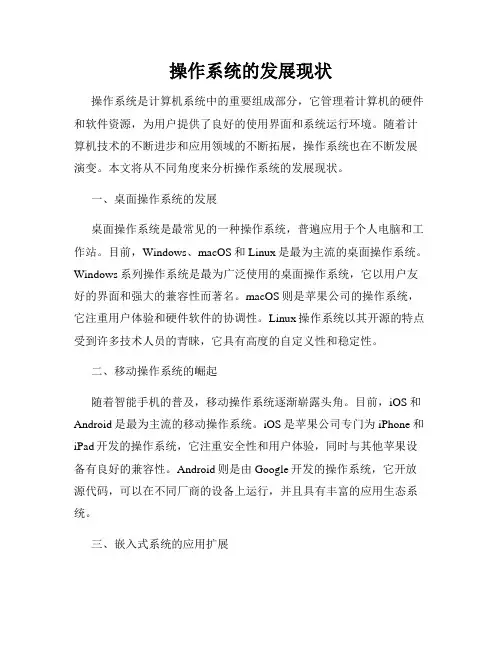 操作系统的发展现状

操作系统是计算机系统中的重要组成部分，它管理着计算机的硬件和软件资源，为用户提供了良好的使用界面和系统运行环境。随着计算机技术的不断进步和应用领域的不断拓展，操作系统也在不断发展演变。本文将从不同角度来分析操作系统的发展现状。

一、桌面操作系统的发展

桌面操作系统是最常见的一种操作系统，普遍应用于个人电脑和工作站。目前，Windows、macOS 和 Linux 是最为主流的桌面操作系统。Windows 系列操作系统是最为广泛使用的桌面操作系统，它以用户友好的界面和强大的兼容性而著名。macOS 则是苹果公司的操作系统，它注重用户体验和硬件软件的协调性。Linux 操作系统以其开源的特点受到许多技术人员的青睐，它具有高度的自定义性和稳定性。

二、移动操作系统的崛起

随着智能手机的普及，移动操作系统逐渐崭露头角。目前，iOS 和 Android 是最为主流的移动操作系统。iOS 是苹果公司专门为 iPhone 和 iPad 开发的操作系统，它注重安全性和用户体验，同时与其他苹果设备有良好的兼容性。Android 则是由 Google 开发的操作系统，它开放源代码，可以在不同厂商的设备上运行，并且具有丰富的应用生态系统。

三、嵌入式系统的应用扩展